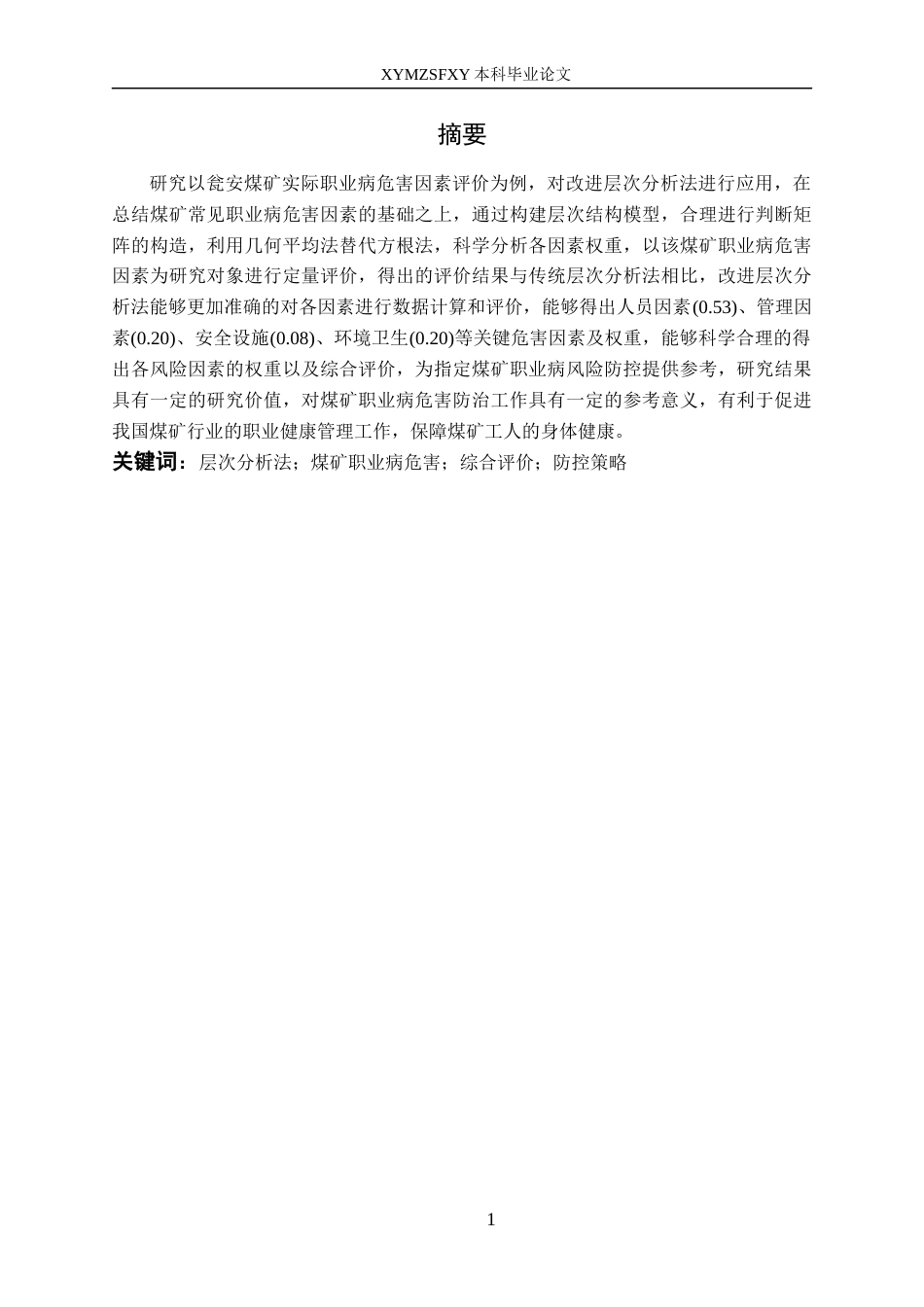 XYMZSFXY 本科毕业论文

摘要

研究以瓮安煤矿实际职业病危害因素评价为例，对改进层次分析法进行应用，在总结煤矿常见职业病危害因素的基础之上，通过构建层次结构模型，合理进行判断矩阵的构造，利用几何平均法替代方根法，科学分析各因素权重，以该煤矿职业病危害因素为研究对象进行定量评价，得出的评价结果与传统层次分析法相比，改进层次分析法能够更加准确的对各因素进行数据计算和评价，能够得出人员因素(0.53)、管理因素(0.20)、安全设施(0.08)、环境卫生(0.20)等关键危害因素及权重，能够科学合理的得出各风险因素的权重以及综合评价，为指定煤矿职业病风险防控提供参考，研究结果具有一定的研究价值，对煤矿职业病危害防治工作具有一定的参考意义，有利于促进我国煤矿行业的职业健康管理工作，保障煤矿工人的身体健康。

关键词：层次分析法；煤矿职业病危害；综合评价；防控策略

1